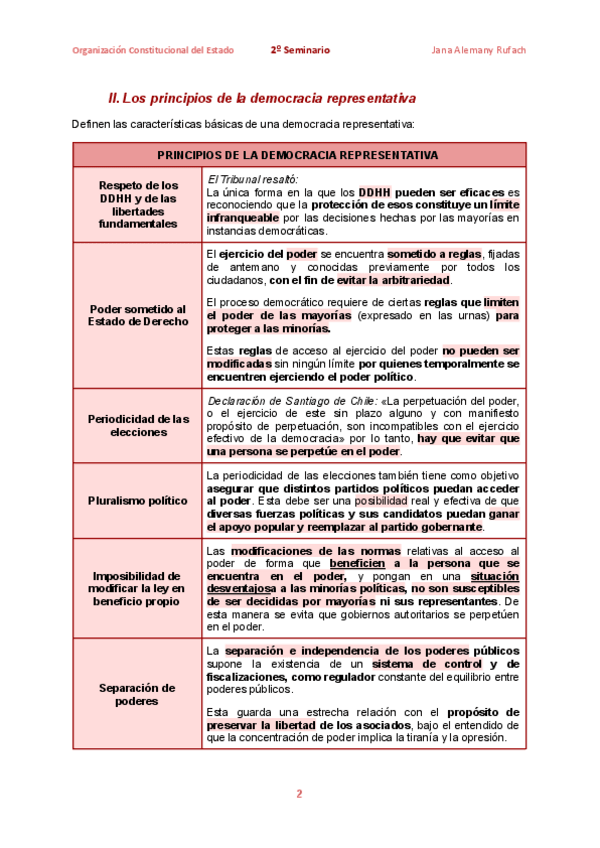 Organización Constitucional del Estado 2º Seminario Jana Alemany Rufach

II. Los principios de la democracia representativa

Definen las características básicas de una democracia representativa:

| PRINCIPIOS DE LA DEMOCRACIA REPRESENTATIVA | |
|---|---|
| Respeto de los DDHH y de las libertades fundamentales | El Tribunal resaltó: La única forma en la que los DDHH pueden ser eficaces es reconociendo que la protección de esos constituye un límite infranqueable por las decisiones hechas por las mayorías en instancias democráticas. |
| Poder sometido al Estado de Derecho | El ejercicio del poder se encuentra sometido a reglas, fijadas de antemano y conocidas previamente por todos los ciudadanos, con el fin de evitar la arbitrariedad. El proceso democrático requiere de ciertas reglas que limiten el poder de las mayorías (expresado en las urnas) para proteger a las minorías. Estas reglas de acceso al ejercicio del poder no pueden ser modificadas sin ningún límite por quienes temporalmente se encuentren ejerciendo el poder político. |
| Periodicidad de las elecciones | Declaración de Santiago de Chile: «La perpetuación del poder, o el ejercicio de este sin plazo alguno y con manifiesto propósito de perpetuación, son incompatibles con el ejercicio efectivo de la democracia» por lo tanto, hay que evitar que una persona se perpetúe en el poder. |
| Pluralismo político | La periodicidad de las elecciones también tiene como objetivo asegurar que distintos partidos políticos puedan acceder al poder. Esta debe ser una posibilidad real y efectiva de que diversas fuerzas políticas y sus candidatos puedan ganar el apoyo popular y reemplazar al partido gobernante. |
| Imposibilidad de modificar la ley en beneficio propio | Las modificaciones de las normas relativas al acceso al poder de forma que beneficien a la persona que se encuentra en el poder, y pongan en una situación desventajosa a las minorías políticas, no son susceptibles de ser decididas por mayorías ni sus representantes. De esta manera se evita que gobiernos autoritarios se perpetúen en el poder. |
| Separación de poderes | La separación e independencia de los poderes públicos supone la existencia de un sistema de control y de fiscalizaciones, como regulador constante del equilibrio entre poderes públicos. Esta guarda una estrecha relación con el propósito de preservar la libertad de los asociados, bajo el entendido de que la concentración de poder implica la tiranía y la opresión. |

2